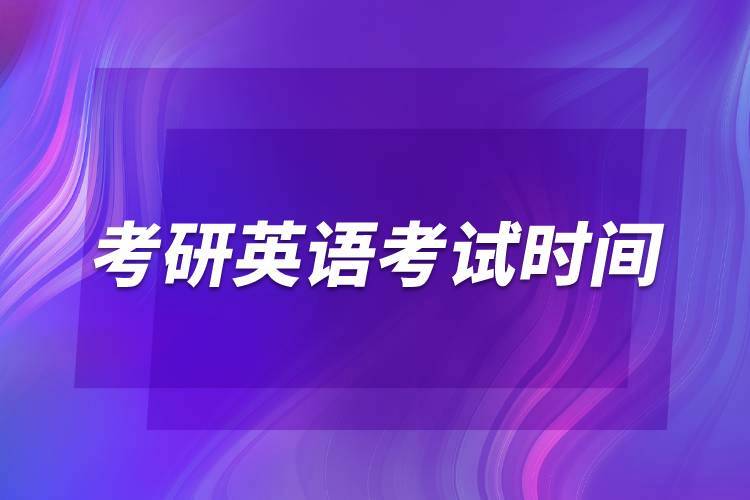 考研英语考试时间